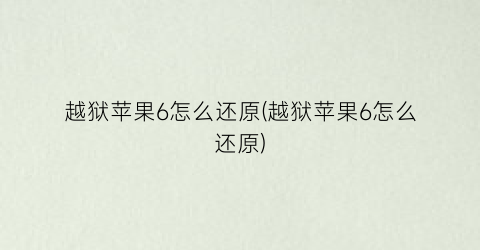 越狱苹果6怎么还原(越狱苹果6怎么还原)